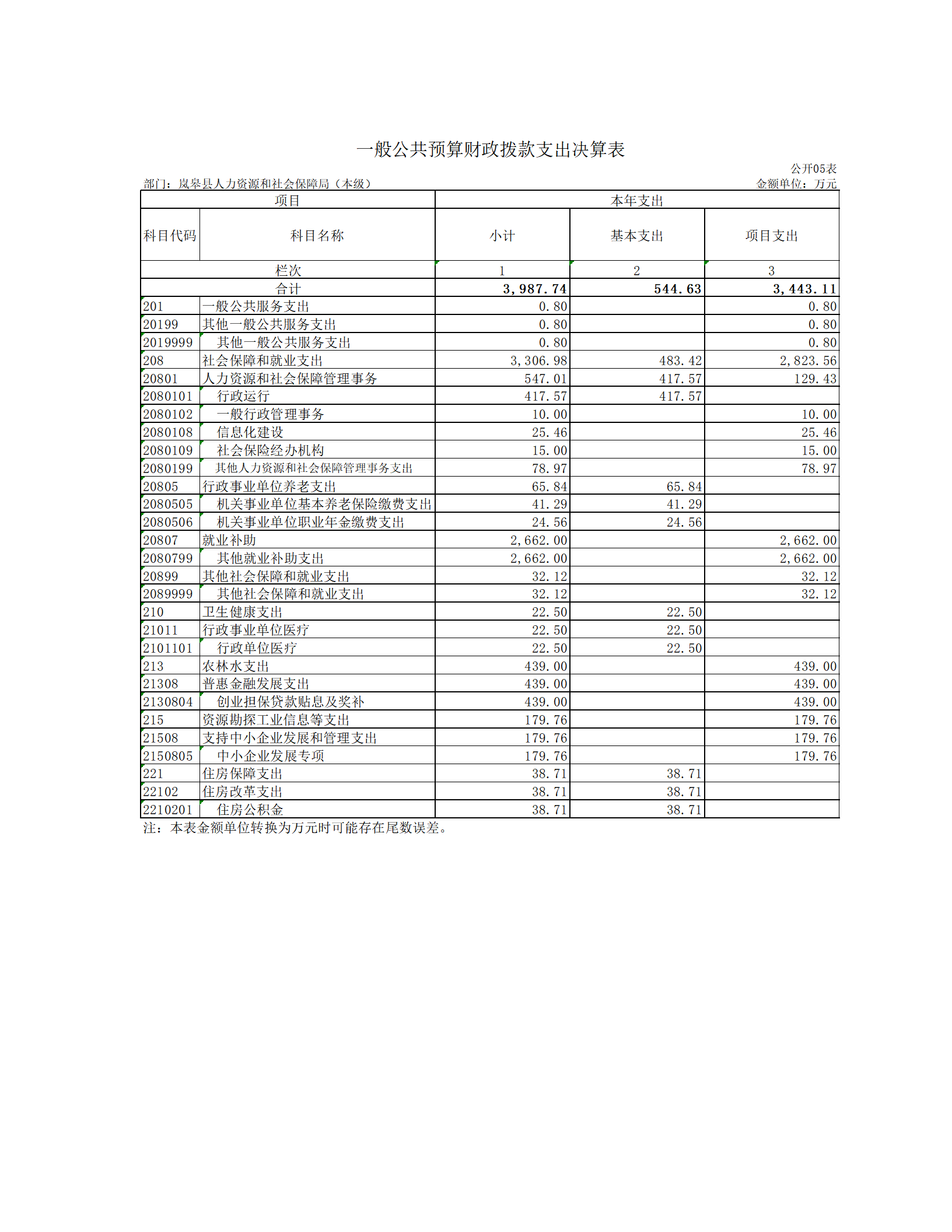 一般公共预算财政拨款支出决算表

公开05表

部门：岚皋县人力资源和社会保障局（本级）

金额单位：万元

| 项目 | | 本年支出 | | |
|---|---|---|---|---|
| 科目代码 | 科目名称 | 小计 | 基本支出 | 项目支出 |
| 栏次 | | 1 | 2 | 3 |
| 合计 | | 3,987.74 | 544.63 | 3,443.11 |
| 201 | 一般公共服务支出 | 0.80 | | 0.80 |
| 20199 | 其他一般公共服务支出 | 0.80 | | 0.80 |
| 2019999 | 其他一般公共服务支出 | 0.80 | | 0.80 |
| 208 | 社会保障和就业支出 | 3,306.98 | 483.42 | 2,823.56 |
| 20801 | 人力资源和社会保障管理事务 | 547.01 | 417.57 | 129.43 |
| 2080101 | 行政运行 | 417.57 | 417.57 | |
| 2080102 | 一般行政管理事务 | 10.00 | | 10.00 |
| 2080108 | 信息化建设 | 25.46 | | 25.46 |
| 2080109 | 社会保险经办机构 | 15.00 | | 15.00 |
| 2080199 | 其他人力资源和社会保障管理事务支出 | 78.97 | | 78.97 |
| 20805 | 行政事业单位养老支出 | 65.84 | 65.84 | |
| 2080505 | 机关事业单位基本养老保险缴费支出 | 41.29 | 41.29 | |
| 2080506 | 机关事业单位职业年金缴费支出 | 24.56 | 24.56 | |
| 20807 | 就业补助 | 2,662.00 | | 2,662.00 |
| 2080799 | 其他就业补助支出 | 2,662.00 | | 2,662.00 |
| 20899 | 其他社会保障和就业支出 | 32.12 | | 32.12 |
| 2089999 | 其他社会保障和就业支出 | 32.12 | | 32.12 |
| 210 | 卫生健康支出 | 22.50 | 22.50 | |
| 21011 | 行政事业单位医疗 | 22.50 | 22.50 | |
| 2101101 | 行政单位医疗 | 22.50 | 22.50 | |
| 213 | 农林水支出 | 439.00 | | 439.00 |
| 21308 | 普惠金融发展支出 | 439.00 | | 439.00 |
| 2130804 | 创业担保贷款贴息及奖补 | 439.00 | | 439.00 |
| 215 | 资源勘探工业信息等支出 | 179.76 | | 179.76 |
| 21508 | 支持中小企业发展和管理支出 | 179.76 | | 179.76 |
| 2150805 | 中小企业发展专项 | 179.76 | | 179.76 |
| 221 | 住房保障支出 | 38.71 | 38.71 | |
| 22102 | 住房改革支出 | 38.71 | 38.71 | |
| 2210201 | 住房公积金 | 38.71 | 38.71 | |

注：本表金额单位转换为万元时可能存在尾数误差。